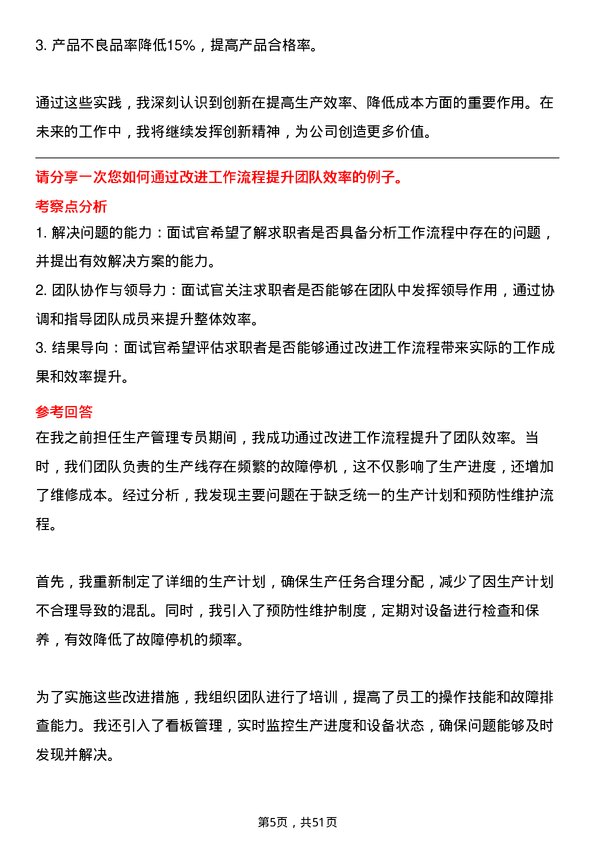 3. 产品不良品率降低15%，提高产品合格率。

通过这些实践，我深刻认识到创新在提高生产效率、降低成本方面的重要作用。在未来的工作中，我将继续发挥创新精神，为公司创造更多价值。

请分享一次您如何通过改进工作流程提升团队效率的例子。

考察点分析

1. 解决问题的能力：面试官希望了解求职者是否具备分析工作流程中存在的问题，并提出有效解决方案的能力。

2. 团队协作与领导力：面试官关注求职者是否能够在团队中发挥领导作用，通过协调和指导团队成员来提升整体效率。

3. 结果导向：面试官希望评估求职者是否能够通过改进工作流程带来实际的工作成果和效率提升。

参考回答

在我之前担任生产管理专员期间，我成功通过改进工作流程提升了团队效率。当时，我们团队负责的生产线存在频繁的故障停机，这不仅影响了生产进度，还增加了维修成本。经过分析，我发现主要问题在于缺乏统一的生产计划和预防性维护流程。

首先，我重新制定了详细的生产计划，确保生产任务合理分配，减少了因生产计划不合理导致的混乱。同时，我引入了预防性维护制度，定期对设备进行检查和保养，有效降低了故障停机的频率。

为了实施这些改进措施，我组织团队进行了培训，提高了员工的操作技能和故障排查能力。我还引入了看板管理，实时监控生产进度和设备状态，确保问题能够及时发现并解决。

第5页，共51页